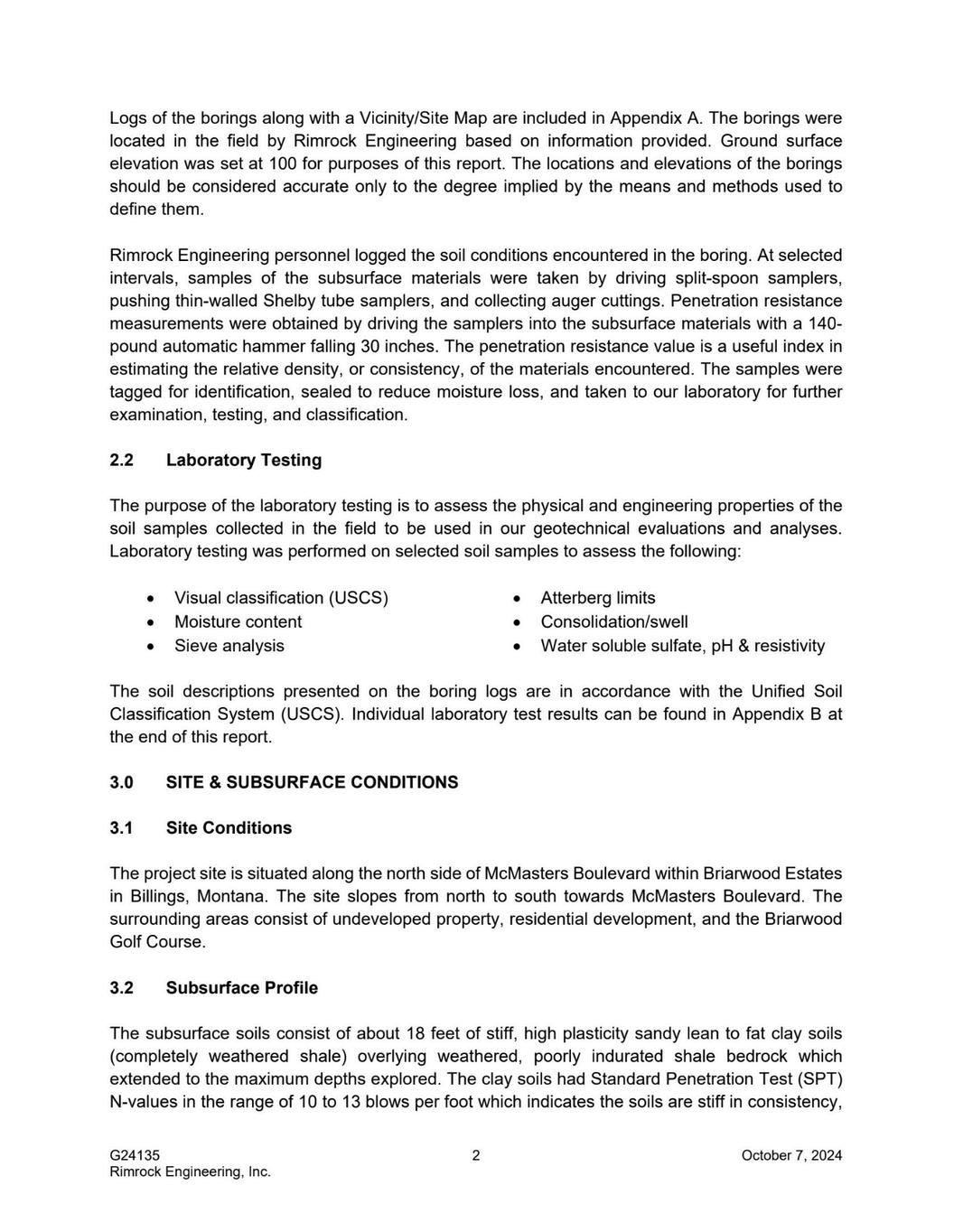 Logs of the borings along with a Vicinity/Site Map are included in Appendix A. The borings were located in the field by Rimrock Engineering based on information provided. Ground surface elevation was set at 100 for purposes of this report. The locations and elevations of the borings should be considered accurate only to the degree implied by the means and methods used to define them.

Rimrock Engineering personnel logged the soil conditions encountered in the boring. At selected intervals, samples of the subsurface materials were taken by driving split-spoon samplers, pushing thin-walled Shelby tube samplers, and collecting auger cuttings. Penetration resistance measurements were obtained by driving the samplers into the subsurface materials with a 140-pound automatic hammer falling 30 inches. The penetration resistance value is a useful index in estimating the relative density, or consistency, of the materials encountered. The samples were tagged for identification, sealed to reduce moisture loss, and taken to our laboratory for further examination, testing, and classification.

2.2 Laboratory Testing

The purpose of the laboratory testing is to assess the physical and engineering properties of the soil samples collected in the field to be used in our geotechnical evaluations and analyses. Laboratory testing was performed on selected soil samples to assess the following:

• Visual classification (USCS)
• Moisture content
• Sieve analysis

• Atterberg limits
• Consolidation/swell
• Water soluble sulfate, pH & resistivity

The soil descriptions presented on the boring logs are in accordance with the Unified Soil Classification System (USCS). Individual laboratory test results can be found in Appendix B at the end of this report.

3.0 SITE & SUBSURFACE CONDITIONS

3.1 Site Conditions

The project site is situated along the north side of McMasters Boulevard within Briarwood Estates in Billings, Montana. The site slopes from north to south towards McMasters Boulevard. The surrounding areas consist of undeveloped property, residential development, and the Briarwood Golf Course.

3.2 Subsurface Profile

The subsurface soils consist of about 18 feet of stiff, high plasticity sandy lean to fat clay soils (completely weathered shale) overlying weathered, poorly indurated shale bedrock which extended to the maximum depths explored. The clay soils had Standard Penetration Test (SPT) N-values in the range of 10 to 13 blows per foot which indicates the soils are stiff in consistency,

G24135
Rimrock Engineering, Inc.
2
October 7, 2024